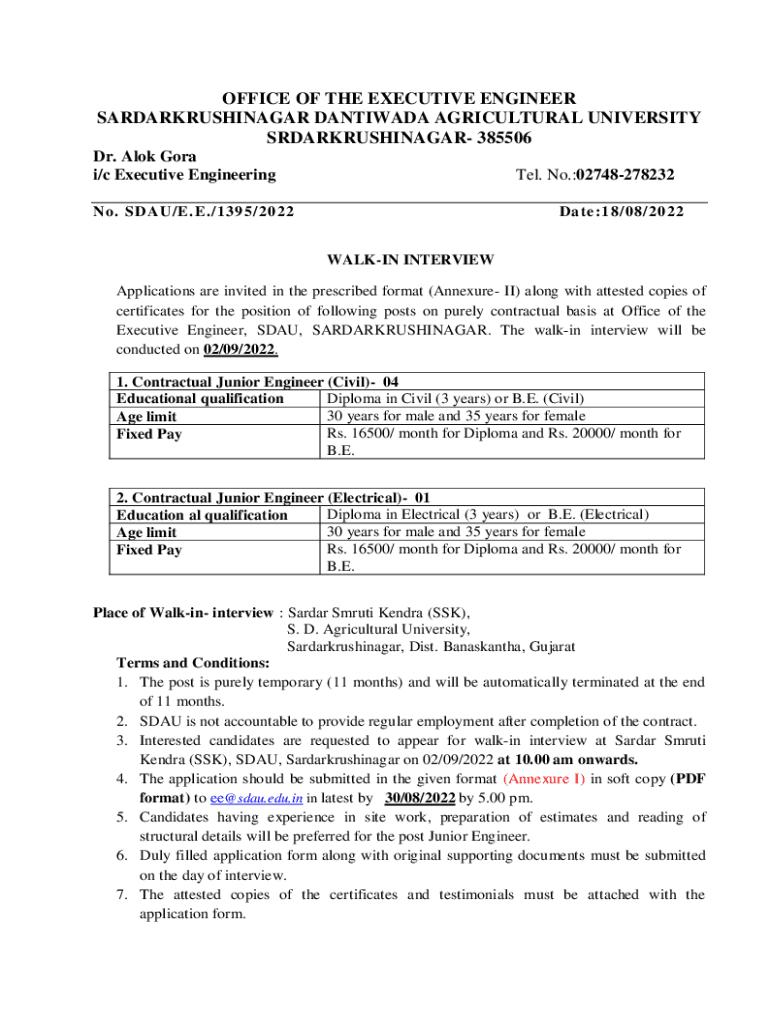 OFFICE OF THE EXECUTIVE ENGINEER
SARDARKRUSHINAGAR DANTIWADA AGRICULTURAL UNIVERSITY
SRDARKRUSHINAGAR- 385506

Dr. Alok Gora
i/c Executive Engineering

Tel. No.:02748-278232

No. SDAU/E.E./1395/2022

Date:18/08/2022

WALK-IN INTERVIEW

Applications are invited in the prescribed format (Annexure- II) along with attested copies of certificates for the position of following posts on purely contractual basis at Office of the Executive Engineer, SDAU, SARDARKRUSHINAGAR. The walk-in interview will be conducted on 02/09/2022.

| 1. Contractual Junior Engineer (Civil)- 04 | |
|---|---|
| Educational qualification | Diploma in Civil (3 years) or B.E. (Civil) |
| Age limit | 30 years for male and 35 years for female |
| Fixed Pay | Rs. 16500/ month for Diploma and Rs. 20000/ month for B.E. |

| 2. Contractual Junior Engineer (Electrical)- 01 | |
|---|---|
| Education al qualification | Diploma in Electrical (3 years) or B.E. (Electrical) |
| Age limit | 30 years for male and 35 years for female |
| Fixed Pay | Rs. 16500/ month for Diploma and Rs. 20000/ month for B.E. |

Place of Walk-in- interview : Sardar Smruti Kendra (SSK),
S. D. Agricultural University,
Sardarkrushinagar, Dist. Banaskantha, Gujarat

Terms and Conditions:
1. The post is purely temporary (11 months) and will be automatically terminated at the end of 11 months.
2. SDAU is not accountable to provide regular employment after completion of the contract.
3. Interested candidates are requested to appear for walk-in interview at Sardar Smruti Kendra (SSK), SDAU, Sardarkrushinagar on 02/09/2022 at 10.00 am onwards.
4. The application should be submitted in the given format (Annexure I) in soft copy (PDF format) to ee@sdau.edu.in in latest by 30/08/2022 by 5.00 pm.
5. Candidates having experience in site work, preparation of estimates and reading of structural details will be preferred for the post Junior Engineer.
6. Duly filled application form along with original supporting documents must be submitted on the day of interview.
7. The attested copies of the certificates and testimonials must be attached with the application form.